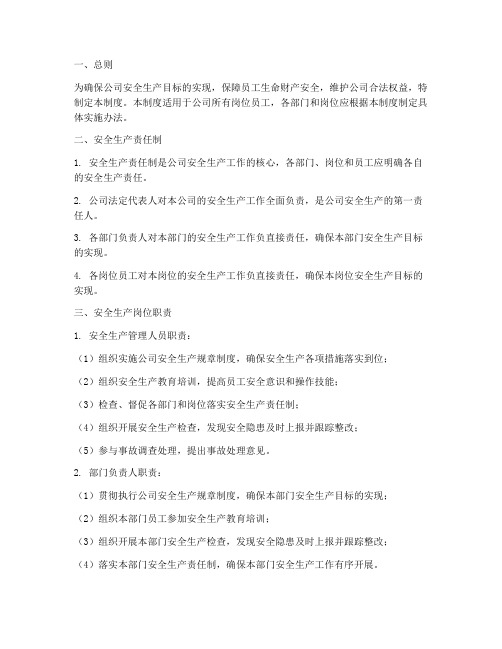 一、总则

为确保公司安全生产目标的实现，保障员工生命财产安全，维护公司合法权益，特制定本制度。本制度适用于公司所有岗位员工，各部门和岗位应根据本制度制定具体实施办法。

二、安全生产责任制

1. 安全生产责任制是公司安全生产工作的核心，各部门、岗位和员工应明确各自的安全生产责任。

2. 公司法定代表人对本公司的安全生产工作全面负责，是公司安全生产的第一责任人。

3. 各部门负责人对本部门的安全生产工作负直接责任，确保本部门安全生产目标的实现。

4. 各岗位员工对本岗位的安全生产工作负直接责任，确保本岗位安全生产目标的实现。

三、安全生产岗位职责

1. 安全生产管理人员职责：

（1）组织实施公司安全生产规章制度，确保安全生产各项措施落实到位；

（2）组织安全生产教育培训，提高员工安全意识和操作技能；

（3）检查、督促各部门和岗位落实安全生产责任制；

（4）组织开展安全生产检查，发现安全隐患及时上报并跟踪整改；

（5）参与事故调查处理，提出事故处理意见。

2. 部门负责人职责：

（1）贯彻执行公司安全生产规章制度，确保本部门安全生产目标的实现；

（2）组织本部门员工参加安全生产教育培训；

（3）组织开展本部门安全生产检查，发现安全隐患及时上报并跟踪整改；

（4）落实本部门安全生产责任制，确保本部门安全生产工作有序开展。